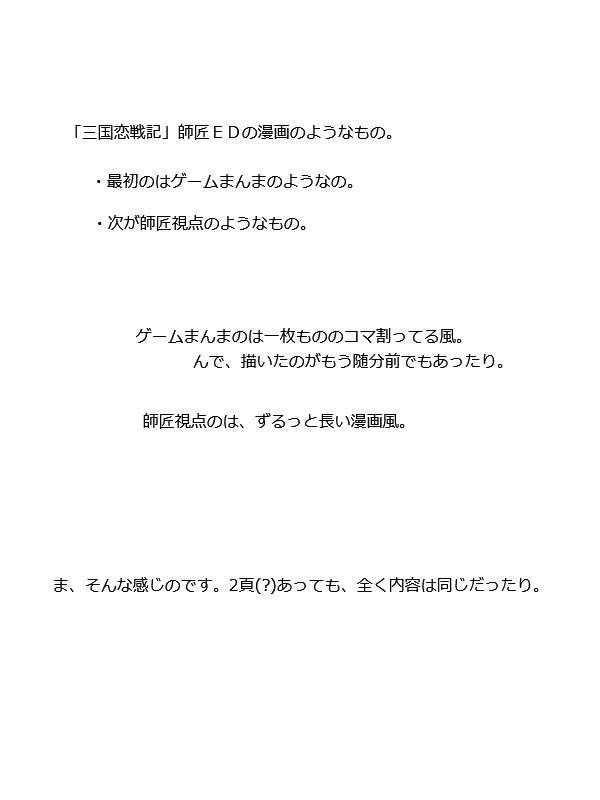 「三国恋戦記」師匠ＥＤの漫画のようなもの。

・最初のはゲームまんまのようなの。

・次が師匠視点のようなもの。

ゲームまんまのは一枚もののコマ割ってる風。
んで、描いたのがもう随分前でもあったり。

師匠視点のは、ずるっと長い漫画風。

ま、そんな感じのです。2頁(?)あっても、全く内容は同じだったり。